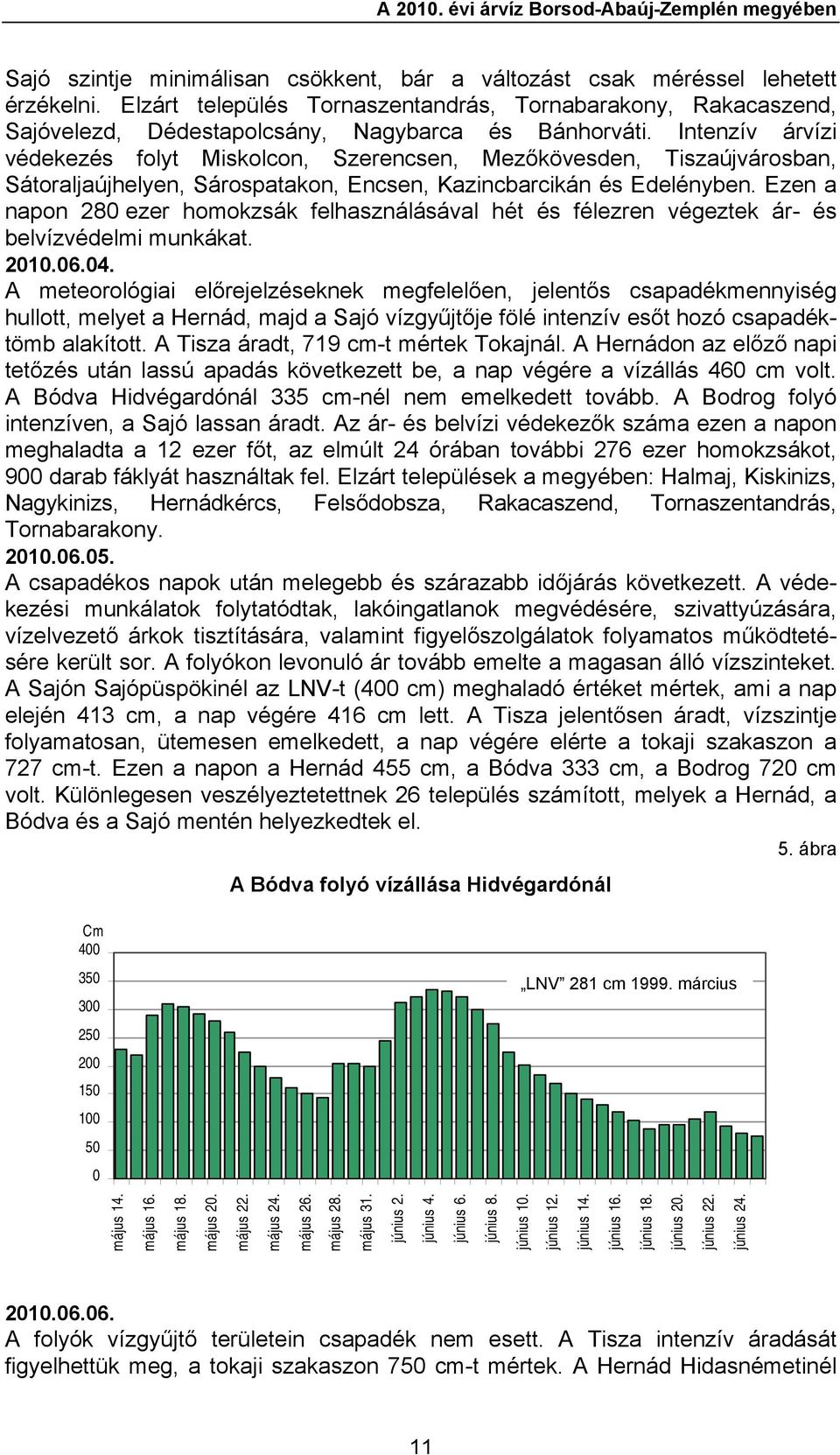 A 2010. évi árvíz Borsod-Abaúj-Zemplén megyében

Sajó szintje minimálisan csökkent, bár a változást csak méréssel lehetett érzékelni. Elzárt település Tornaszentandrás, Tornabarakony, Rakacaszend, Sajóvelezd, Dédestapolcsány, Nagybarca és Bánhorváti. Intenzív árvízi védekezés folyt Miskolcon, Szerencsen, Mezőkövesden, Tiszaújvárosban, Sátoraljaújhelyen, Sárospatakon, Encsen, Kazincbarcikán és Edelényben. Ezen a napon 280 ezer homokzsák felhasználásával hét és félezren végeztek ár- és belvízvédelmi munkákat.

2010.06.04.

A meteorológiai előrejelzéseknek megfelelően, jelentős csapadékmennyiség hullott, melyet a Hernád, majd a Sajó vízgyűjtője fölé intenzív esőt hozó csapadéktömb alakított. A Tisza áradt, 719 cm-t mértek Tokajnál. A Hernádon az előző napi tetőzés után lassú apadás következett be, a nap végére a vízállás 460 cm volt. A Bódva Hidvégardónál 335 cm-nél nem emelkedett tovább. A Bodrog folyó intenzíven, a Sajó lassan áradt. Az ár- és belvízi védekezők száma ezen a napon meghaladta a 12 ezer főt, az elmúlt 24 órában további 276 ezer homokzsákot, 900 darab fáklyát használtak fel. Elzárt települések a megyében: Halmaj, Kiskinizs, Nagykinizs, Hernádkércs, Felsődobsza, Rakacaszend, Tornaszentandrás, Tornabarakony.

2010.06.05.

A csapadékos napok után melegebb és szárazabb időjárás következett. A védekezési munkálatok folytatódtak, lakóingatlanok megvédésére, szivattyúzására, vízelvezető árkok tisztítására, valamint figyelőszolgálatok folyamatos működtetésére került sor. A folyókon levonuló ár tovább emelte a magasan álló vízszinteket. A Sajón Sajópüspökinél az LNV-t (400 cm) meghaladó értéket mértek, ami a nap elején 413 cm, a nap végére 416 cm lett. A Tisza jelentősen áradt, vízszintje folyamatosan, ütemesen emelkedett, a nap végére elérte a tokaji szakaszon a 727 cm-t. Ezen a napon a Hernád 455 cm, a Bódva 333 cm, a Bodrog 720 cm volt. Különlegesen veszélyeztetettnek 26 település számított, melyek a Hernád, a Bódva és a Sajó mentén helyezkedtek el.

5. ábra

A Bódva folyó vízállása Hidvégardónál

Cm
400
350
300
250
200
150
100
50
0

„LNV” 281 cm 1999. március

május 14. május 16. május 18. május 20. május 22. május 24. május 26. május 28. május 31. június 2. június 4. június 6. június 8. június 10. június 12. június 14. június 16. június 18. június 20. június 22. június 24.

2010.06.06.

A folyók vízgyűjtő területein csapadék nem esett. A Tisza intenzív áradását figyelhettük meg, a tokaji szakaszon 750 cm-t mértek. A Hernád Hidasnémetinél

11